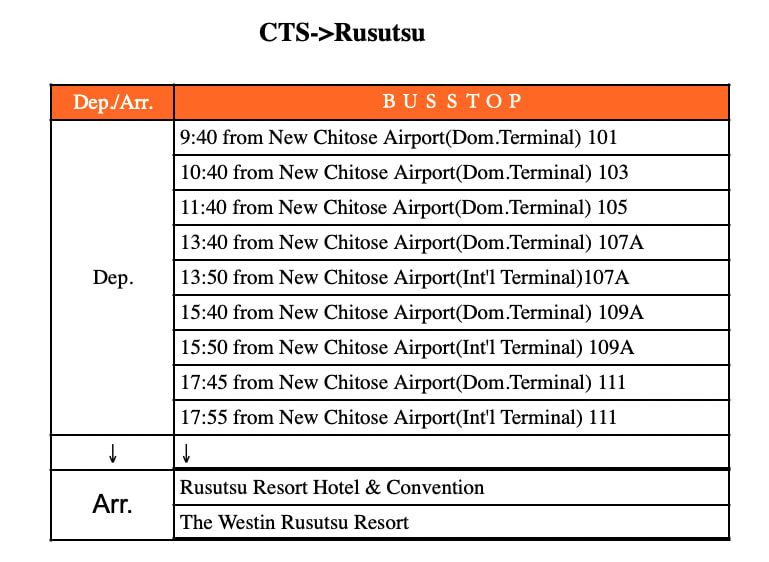 CTS->Rusutsu

| Dep./Arr. | B U S S T O P |
|---|---|
| Dep. | 9:40 from New Chitose Airport(Dom.Terminal) 101 |
| | 10:40 from New Chitose Airport(Dom.Terminal) 103 |
| | 11:40 from New Chitose Airport(Dom.Terminal) 105 |
| | 13:40 from New Chitose Airport(Dom.Terminal) 107A |
| | 13:50 from New Chitose Airport(Int'l Terminal)107A |
| | 15:40 from New Chitose Airport(Dom.Terminal) 109A |
| | 15:50 from New Chitose Airport(Int'l Terminal) 109A |
| | 17:45 from New Chitose Airport(Dom.Terminal) 111 |
| | 17:55 from New Chitose Airport(Int'l Terminal) 111 |
| ↓ | ↓ |
| Arr. | Rusutsu Resort Hotel & Convention |
| | The Westin Rusutsu Resort |